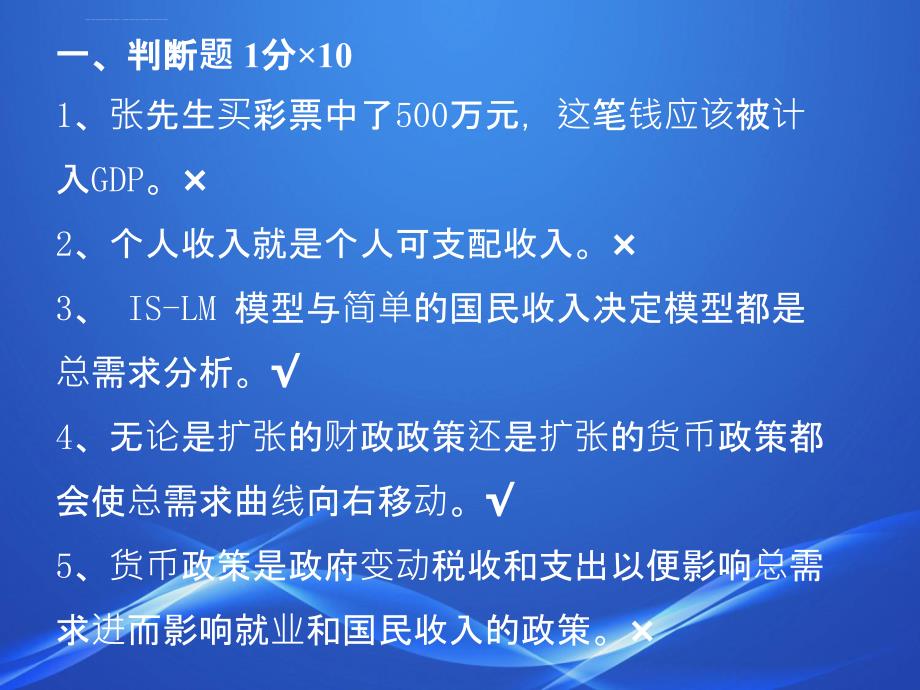 一、判断题 1分×10

1、张先生买彩票中了500万元，这笔钱应该被计入GDP。×

2、个人收入就是个人可支配收入。×

3、 IS-LM 模型与简单的国民收入决定模型都是总需求分析。√

4、无论是扩张的财政政策还是扩张的货币政策都会使总需求曲线向右移动。√

5、货币政策是政府变动税收和支出以便影响总需求进而影响就业和国民收入的政策。×